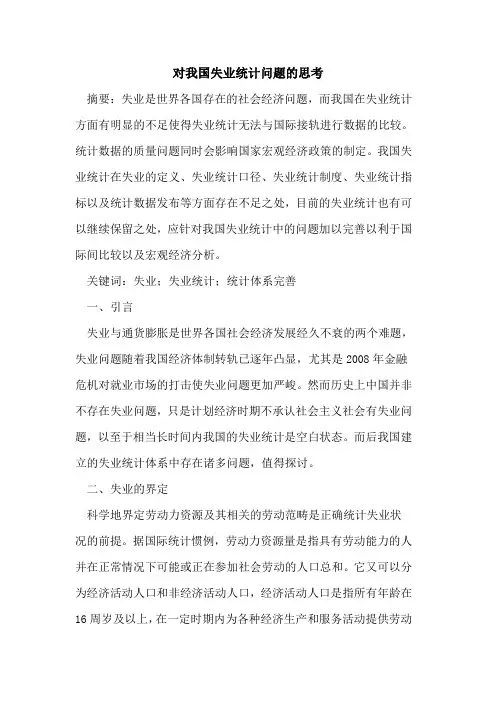 对我国失业统计问题的思考

摘要：失业是世界各国存在的社会经济问题，而我国在失业统计方面有明显的不足使得失业统计无法与国际接轨进行数据的比较。统计数据的质量问题同时会影响国家宏观经济政策的制定。我国失业统计在失业的定义、失业统计口径、失业统计制度、失业统计指标以及统计数据发布等方面存在不足之处，目前的失业统计也有可以继续保留之处，应针对我国失业统计中的问题加以完善以利于国际间比较以及宏观经济分析。

关键词：失业；失业统计；统计体系完善

一、引言

失业与通货膨胀是世界各国社会经济发展经久不衰的两个难题，失业问题随着我国经济体制转轨已逐年凸显，尤其是 2008 年金融危机对就业市场的打击使失业问题更加严峻。然而历史上中国并非不存在失业问题，只是计划经济时期不承认社会主义社会有失业问题，以至于相当长时间内我国的失业统计是空白状态。而后我国建立的失业统计体系中存在诸多问题，值得探讨。

二、失业的界定

科学地界定劳动力资源及其相关的劳动范畴是正确统计失业状况的前提。据国际统计惯例，劳动力资源量是指具有劳动能力的人并在正常情况下可能或正在参加社会劳动的人口总和。它又可以分为经济活动人口和非经济活动人口，经济活动人口是指所有年龄在 16 周岁及以上，在一定时期内为各种经济生产和服务活动提供劳动